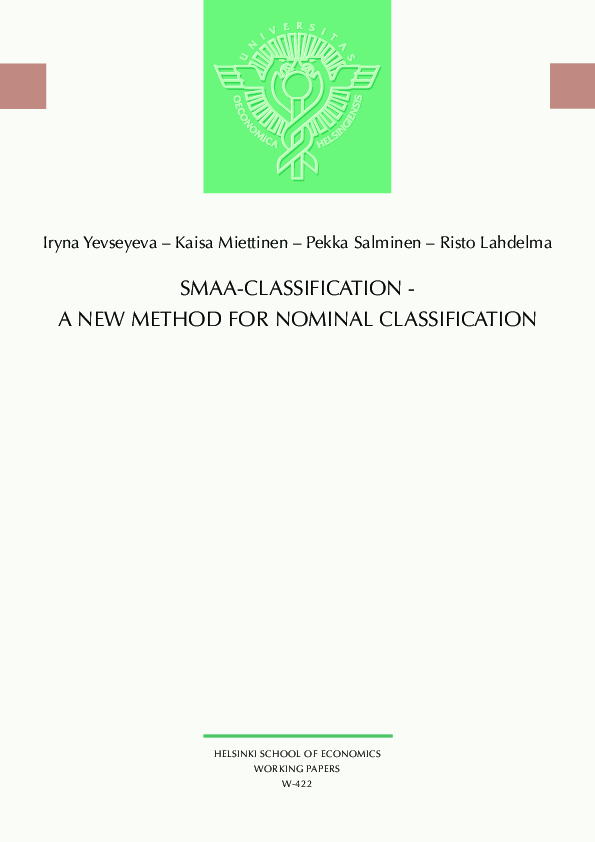 UNIVERSITAS OECONOMICA HELSINGIENSIS

Iryna Yevseyeva – Kaisa Miettinen – Pekka Salminen – Risto Lahdelma

SMAA-CLASSIFICATION -
A NEW METHOD FOR NOMINAL CLASSIFICATION

HELSINKI SCHOOL OF ECONOMICS
WORKING PAPERS
W-422